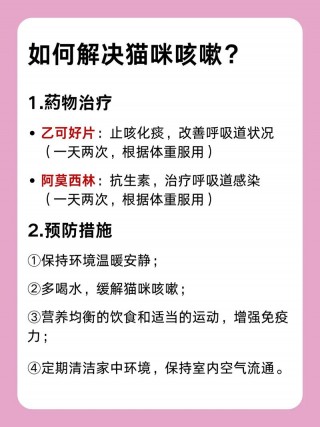 如何解决猫咪咳嗽？

1.药物治疗

• 乙可好片：止咳化痰，改善呼吸道状况（一天两次，根据体重服用）

• 阿莫西林：抗生素，治疗呼吸道感染（一天两次，根据体重服用）

2.预防措施

①保持环境温暖安静；

②多喝水，缓解猫咪咳嗽；

③营养均衡的饮食和适当的运动，增强免疫力；

④定期清洁家中环境，保持室内空气流通。